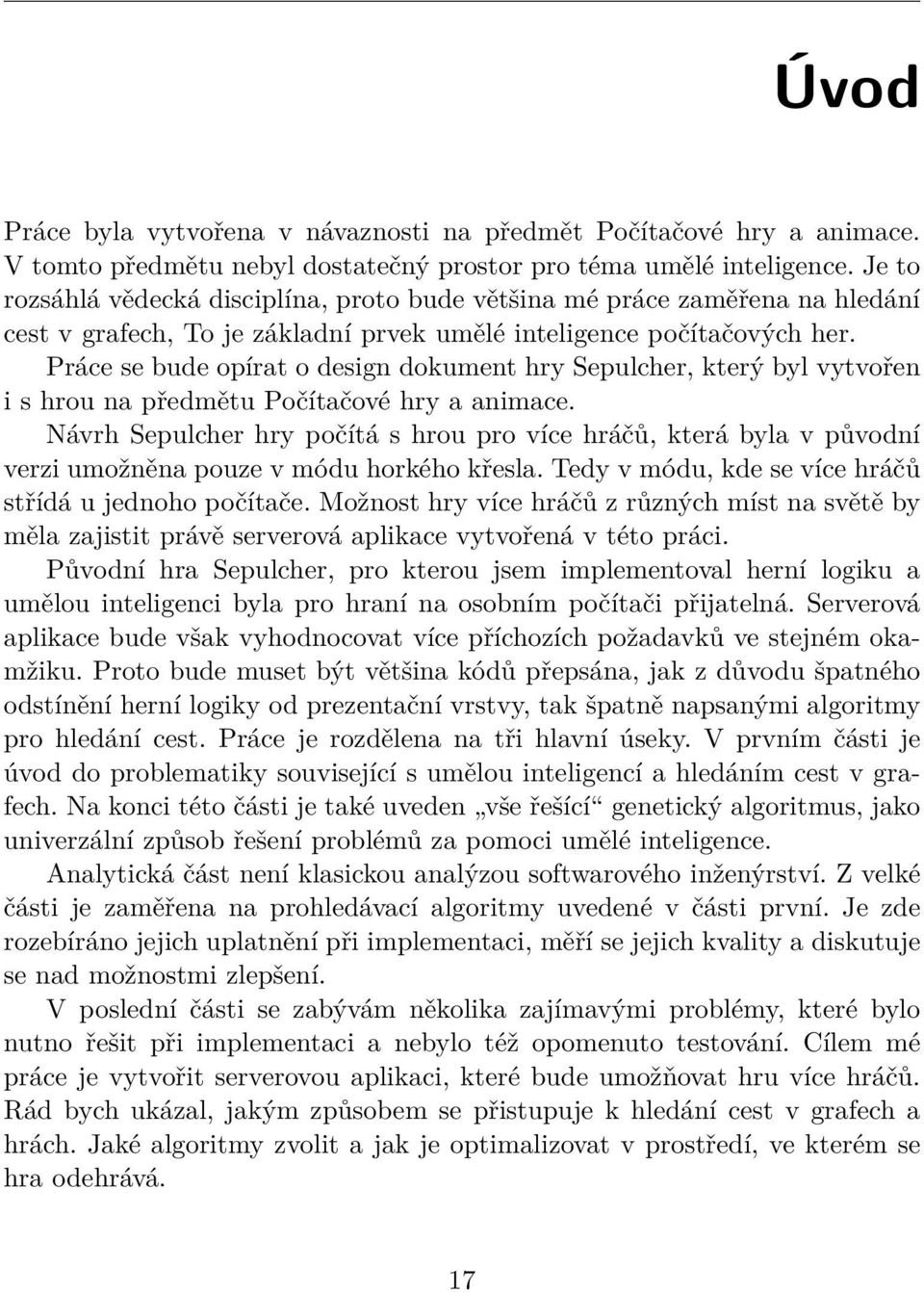 Úvod

Práce byla vytvořena v návaznosti na předmět Počítačové hry a animace. V tomto předmětu nebyl dostatečný prostor pro téma umělé inteligence. Je to rozsáhlá vědecká disciplína, proto bude většina mé práce zaměřena na hledání cest v grafech, To je základní prvek umělé inteligence počítačových her.

Práce se bude opírat o design dokument hry Sepulcher, který byl vytvořen i s hrou na předmětu Počítačové hry a animace.

Návrh Sepulcher hry počítá s hrou pro více hráčů, která byla v původní verzi umožněna pouze v módu horkého křesla. Tedy v módu, kde se více hráčů střídá u jednoho počítače. Možnost hry více hráčů z různých míst na světě by měla zajistit právě serverová aplikace vytvořená v této práci.

Původní hra Sepulcher, pro kterou jsem implementoval herní logiku a umělou inteligenci byla pro hraní na osobním počítači přijatelná. Serverová aplikace bude však vyhodnocovat více příchozích požadavků ve stejném okamžiku. Proto bude muset být většina kódů přepsána, jak z důvodu špatného odstínění herní logiky od prezentační vrstvy, tak špatně napsanými algoritmy pro hledání cest. Práce je rozdělena na tři hlavní úseky. V prvním části je úvod do problematiky související s umělou inteligencí a hledáním cest v grafech. Na konci této části je také uveden „vše řešící“ genetický algoritmus, jako univerzální způsob řešení problémů za pomoci umělé inteligence.

Analytická část není klasickou analýzou softwarového inženýrství. Z velké části je zaměřena na prohledávací algoritmy uvedené v části první. Je zde rozebíráno jejich uplatnění při implementaci, měří se jejich kvality a diskutuje se nad možnostmi zlepšení.

V poslední části se zabývám několika zajímavými problémy, které bylo nutno řešit při implementaci a nebylo též opomenuto testování. Cílem mé práce je vytvořit serverovou aplikaci, které bude umožňovat hru více hráčů. Rád bych ukázal, jakým způsobem se přistupuje k hledání cest v grafech a hrách. Jaké algoritmy zvolit a jak je optimalizovat v prostředí, ve kterém se hra odehrává.

17